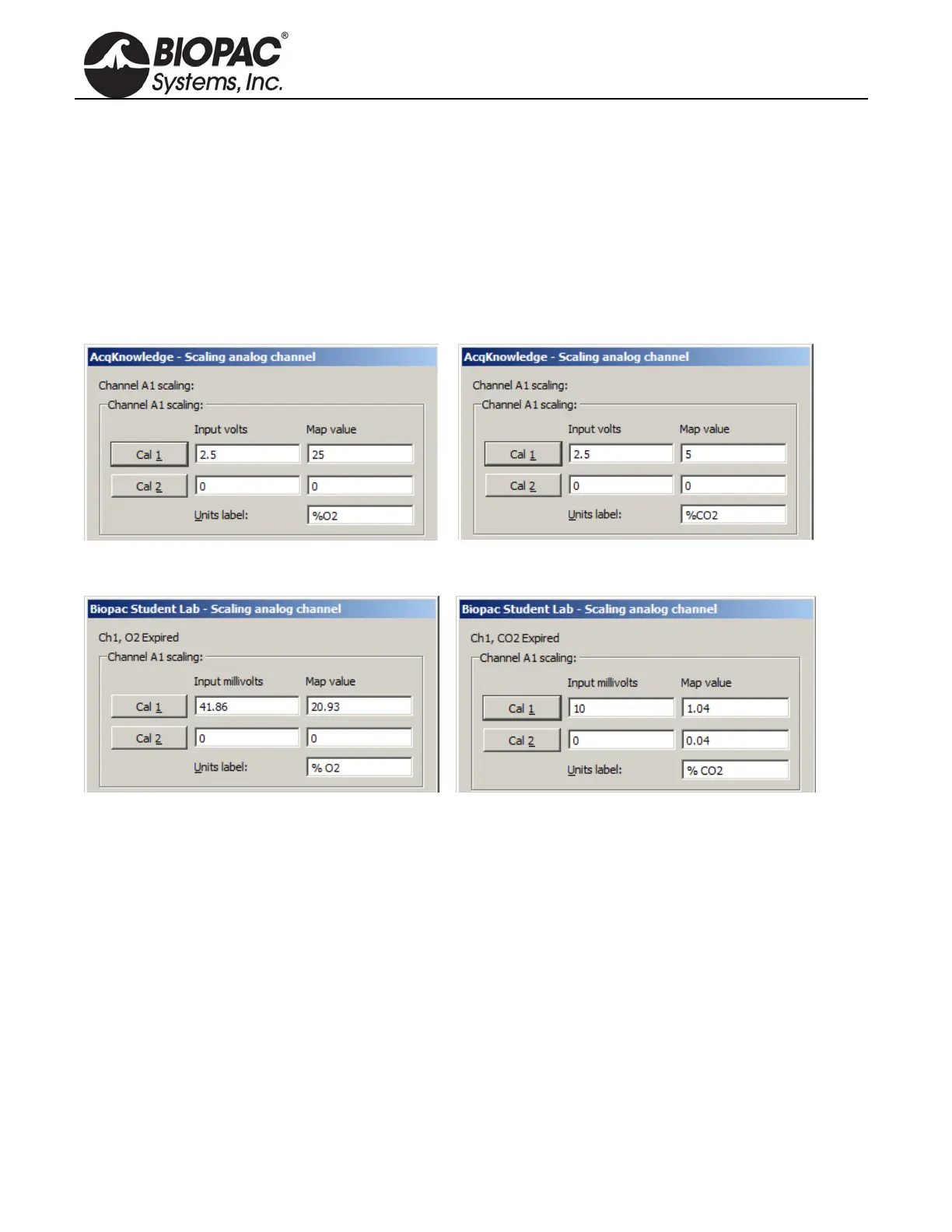 BIOPAC®
Systems, Inc.

AcqKnowledge - Scaling analog channel

Channel A1 scaling:

Channel A1 scaling:

Input volts
Map value

Cal 1
2.5
25

Cal 2
0
0

Units label:
%O2

AcqKnowledge - Scaling analog channel

Channel A1 scaling:

Channel A1 scaling:

Input volts
Map value

Cal 1
2.5
5

Cal 2
0
0

Units label:
%CO2

Biopac Student Lab - Scaling analog channel

Ch1, O2 Expired

Channel A1 scaling:

Input millivolts
Map value

Cal 1
41.86
20.93

Cal 2
0
0

Units label:
% O2

Biopac Student Lab - Scaling analog channel

Ch1, CO2 Expired

Channel A1 scaling:

Input millivolts
Map value

Cal 1
10
1.04

Cal 2
0
0.04

Units label:
% CO2